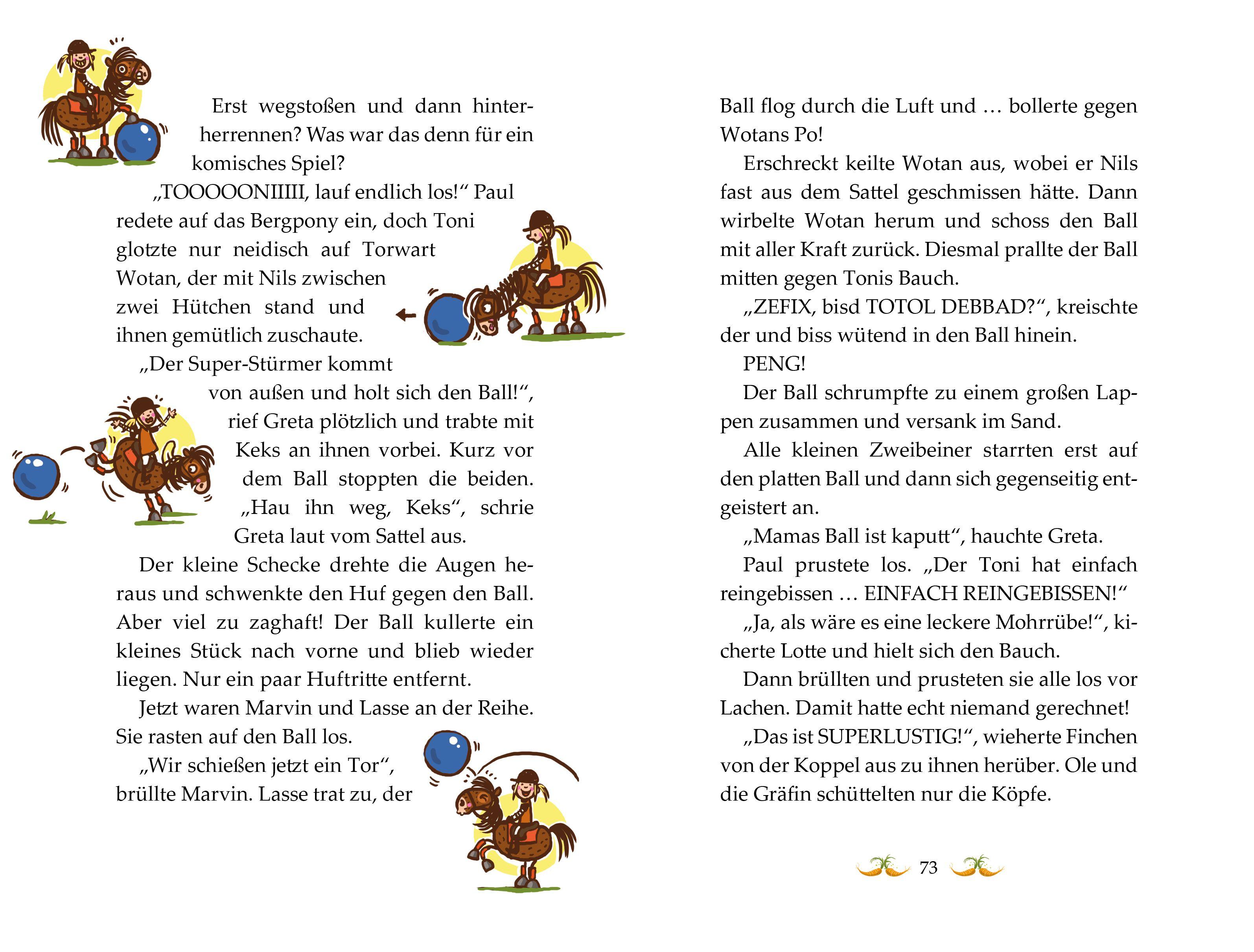 Erst wegstoßen und dann hinterherrennen? Was war das denn für ein komisches Spiel?

„TOOOOONIIIII, lauf endlich los!“ Paul redete auf das Bergpony ein, doch Toni glotzte nur neidisch auf Torwart Wotan, der mit Nils zwischen zwei Hütchen stand und ihnen gemütlich zuschaute.

„Der Super-Stürmer kommt von außen und holt sich den Ball!“, rief Greta plötzlich und trabte mit Keks an ihnen vorbei. Kurz vor dem Ball stoppten die beiden. „Hau ihn weg, Keks“, schrie Greta laut vom Sattel aus.

Der kleine Schecke drehte die Augen heraus und schwenkte den Huf gegen den Ball. Aber viel zu zaghaft! Der Ball kullerte ein kleines Stück nach vorne und blieb wieder liegen. Nur ein paar Huftritte entfernt.

Jetzt waren Marvin und Lasse an der Reihe. Sie rasten auf den Ball los.

„Wir schießen jetzt ein Tor“, brüllte Marvin. Lasse trat zu, der Ball flog durch die Luft und … bollerte gegen Wotans Po!

Erschreckt keilte Wotan aus, wobei er Nils fast aus dem Sattel geschmissen hätte. Dann wirbelte Wotan herum und schoss den Ball mit aller Kraft zurück. Diesmal prallte der Ball mitten gegen Tonis Bauch.

„ZEFIX, bisd TOTOL DEBBAD?“, kreischte der und biss wütend in den Ball hinein.

PENG!

Der Ball schrumpfte zu einem großen Lappen zusammen und versank im Sand.

Alle kleinen Zweibeiner starrten erst auf den platten Ball und dann sich gegenseitig entgeistert an.

„Mamas Ball ist kaputt“, hauchte Greta.

Paul prustete los. „Der Toni hat einfach reingebissen … EINFACH REINGEBISSEN!“

„Ja, als wäre es eine leckere Mohrrübe!“, kicherte Lotte und hielt sich den Bauch.

Dann brüllten und prusteten sie alle los vor Lachen. Damit hatte echt niemand gerechnet!

„Das ist SUPERLUSTIG!“, wieherte Finchen von der Koppel aus zu ihnen herüber. Ole und die Gräfin schüttelten nur die Köpfe.

73